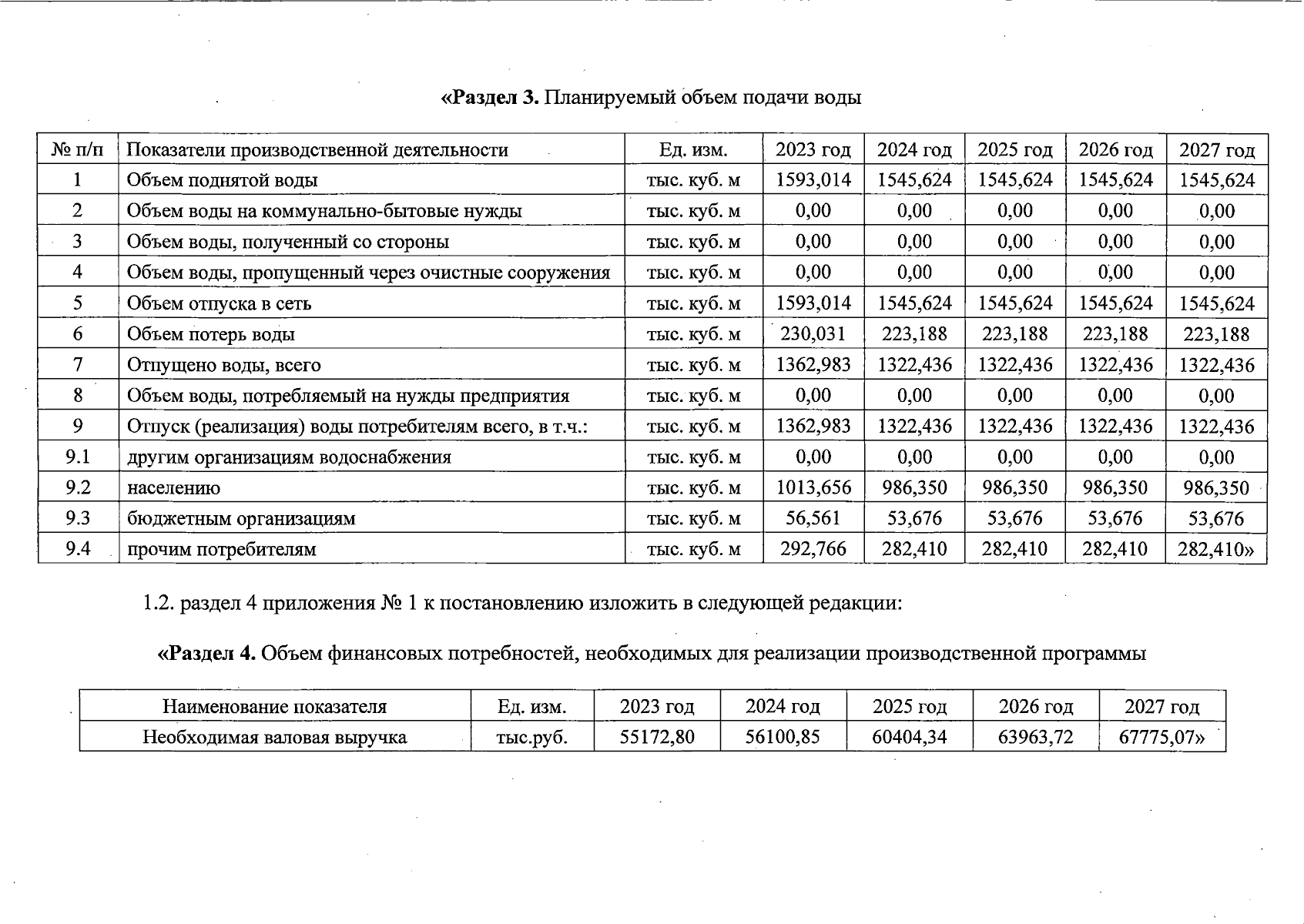 «Раздел 3. Планируемый объем подачи воды

| № п/п | Показатели производственной деятельности | Ед. изм. | 2023 год | 2024 год | 2025 год | 2026 год | 2027 год |
|---|---|---|---|---|---|---|---|
| 1 | Объем поднятой воды | тыс. куб. м | 1593,014 | 1545,624 | 1545,624 | 1545,624 | 1545,624 |
| 2 | Объем воды на коммунально-бытовые нужды | тыс. куб. м | 0,00 | 0,00 | 0,00 | 0,00 | 0,00 |
| 3 | Объем воды, полученный со стороны | тыс. куб. м | 0,00 | 0,00 | 0,00 | 0,00 | 0,00 |
| 4 | Объем воды, пропущенный через очистные сооружения | тыс. куб. м | 0,00 | 0,00 | 0,00 | 0,00 | 0,00 |
| 5 | Объем отпуска в сеть | тыс. куб. м | 1593,014 | 1545,624 | 1545,624 | 1545,624 | 1545,624 |
| 6 | Объем потерь воды | тыс. куб. м | 230,031 | 223,188 | 223,188 | 223,188 | 223,188 |
| 7 | Отпущено воды, всего | тыс. куб. м | 1362,983 | 1322,436 | 1322,436 | 1322,436 | 1322,436 |
| 8 | Объем воды, потребляемый на нужды предприятия | тыс. куб. м | 0,00 | 0,00 | 0,00 | 0,00 | 0,00 |
| 9 | Отпуск (реализация) воды потребителям всего, в т.ч.: | тыс. куб. м | 1362,983 | 1322,436 | 1322,436 | 1322,436 | 1322,436 |
| 9.1 | другим организациям водоснабжения | тыс. куб. м | 0,00 | 0,00 | 0,00 | 0,00 | 0,00 |
| 9.2 | населению | тыс. куб. м | 1013,656 | 986,350 | 986,350 | 986,350 | 986,350 |
| 9.3 | бюджетным организациям | тыс. куб. м | 56,561 | 53,676 | 53,676 | 53,676 | 53,676 |
| 9.4 | прочим потребителям | тыс. куб. м | 292,766 | 282,410 | 282,410 | 282,410 | 282,410» |

1.2. раздел 4 приложения № 1 к постановлению изложить в следующей редакции:

«Раздел 4. Объем финансовых потребностей, необходимых для реализации производственной программы

| Наименование показателя | Ед. изм. | 2023 год | 2024 год | 2025 год | 2026 год | 2027 год |
|---|---|---|---|---|---|---|
| Необходимая валовая выручка | тыс.руб. | 55172,80 | 56100,85 | 60404,34 | 63963,72 | 67775,07» |